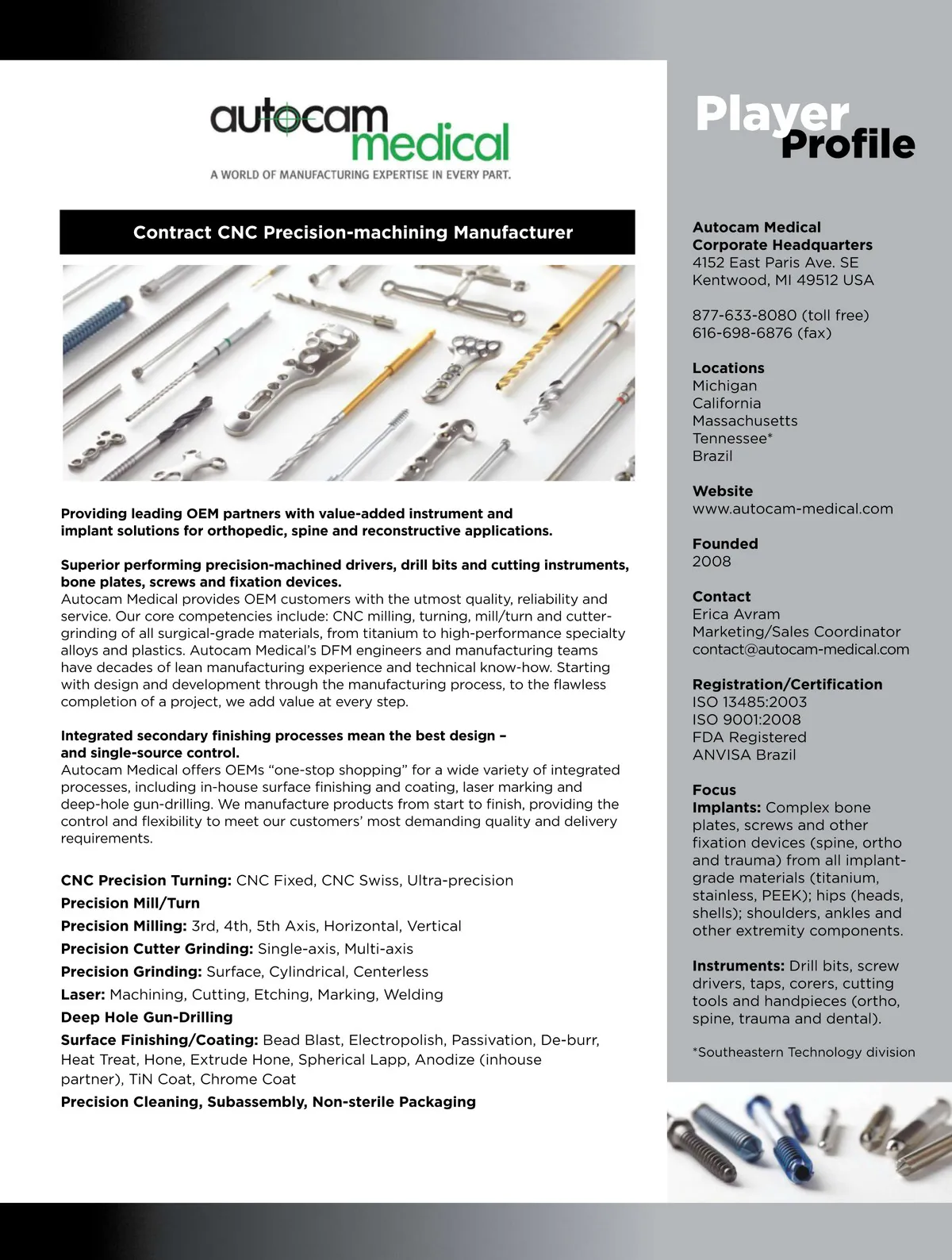 autocam medical
A WORLD OF MANUFACTURING EXPERTISE IN EVERY PART.

Contract CNC Precision-machining Manufacturer

Providing leading OEM partners with value-added instrument and implant solutions for orthopedic, spine and reconstructive applications.

Superior performing precision-machined drivers, drill bits and cutting instruments, bone plates, screws and fixation devices.
Autocam Medical provides OEM customers with the utmost quality, reliability and service. Our core competencies include: CNC milling, turning, mill/turn and cutter-grinding of all surgical-grade materials, from titanium to high-performance specialty alloys and plastics. Autocam Medical's DFM engineers and manufacturing teams have decades of lean manufacturing experience and technical know-how. Starting with design and development through the manufacturing process, to the flawless completion of a project, we add value at every step.

Integrated secondary finishing processes mean the best design – and single-source control.
Autocam Medical offers OEMs "one-stop shopping" for a wide variety of integrated processes, including in-house surface finishing and coating, laser marking and deep-hole gun-drilling. We manufacture products from start to finish, providing the control and flexibility to meet our customers' most demanding quality and delivery requirements.

CNC Precision Turning: CNC Fixed, CNC Swiss, Ultra-precision
Precision Mill/Turn
Precision Milling: 3rd, 4th, 5th Axis, Horizontal, Vertical
Precision Cutter Grinding: Single-axis, Multi-axis
Precision Grinding: Surface, Cylindrical, Centerless
Laser: Machining, Cutting, Etching, Marking, Welding
Deep Hole Gun-Drilling
Surface Finishing/Coating: Bead Blast, Electropolish, Passivation, De-burr, Heat Treat, Hone, Extrude Hone, Spherical Lapp, Anodize (inhouse partner), TiN Coat, Chrome Coat
Precision Cleaning, Subassembly, Non-sterile Packaging

Player Profile

Autocam Medical
Corporate Headquarters
4152 East Paris Ave. SE
Kentwood, MI 49512 USA

877-633-8080 (toll free)
616-698-6876 (fax)

Locations
Michigan
California
Massachusetts
Tennessee*
Brazil

Website
www.autocam-medical.com

Founded
2008

Contact
Erica Avram
Marketing/Sales Coordinator
contact@autocam-medical.com

Registration/Certification
ISO 13485:2003
ISO 9001:2008
FDA Registered
ANVISA Brazil

Focus
Implants: Complex bone plates, screws and other fixation devices (spine, ortho and trauma) from all implant-grade materials (titanium, stainless, PEEK); hips (heads, shells); shoulders, ankles and other extremity components.

Instruments: Drill bits, screw drivers, taps, corers, cutting tools and handpieces (ortho, spine, trauma and dental).

*Southeastern Technology division